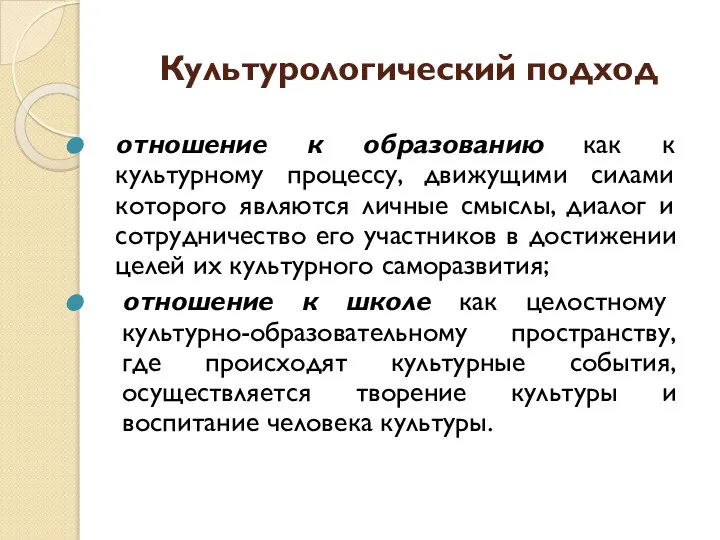 Культурологический подход

отношение к образованию как к культурному процессу, движущими силами которого являются личные смыслы, диалог и сотрудничество его участников в достижении целей их культурного саморазвития;

отношение к школе как целостному культурно-образовательному пространству, где происходят культурные события, осуществляется творение культуры и воспитание человека культуры.